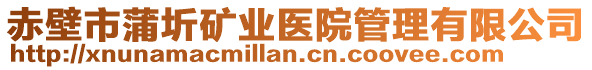 赤壁市蒲圻矿业医院管理有限公司
http://xnunamacmillan.cn.coovee.com